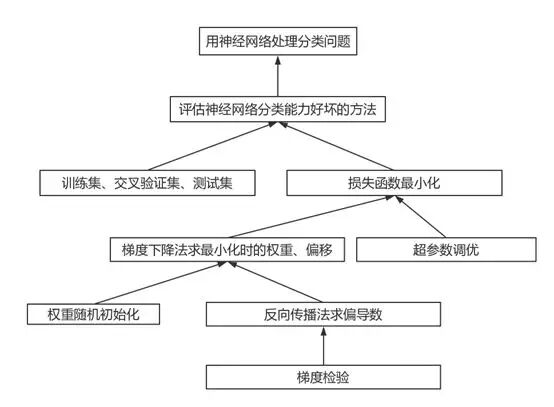 用神经网络处理分类问题

评估神经网络分类能力好坏的方法

训练集、交叉验证集、测试集

损失函数最小化

梯度下降法求最小化时的权重、偏移

超参数调优

权重随机初始化

反向传播法求偏导数

梯度检验